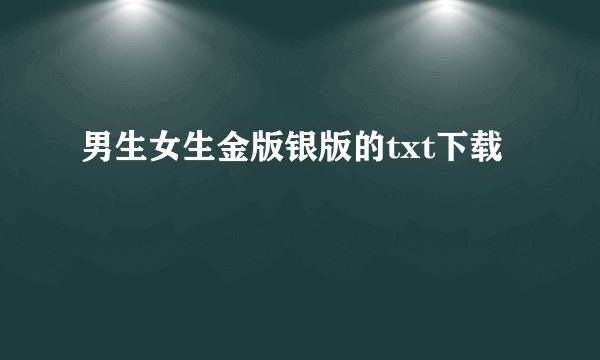 男生女生金版银版的txt下载